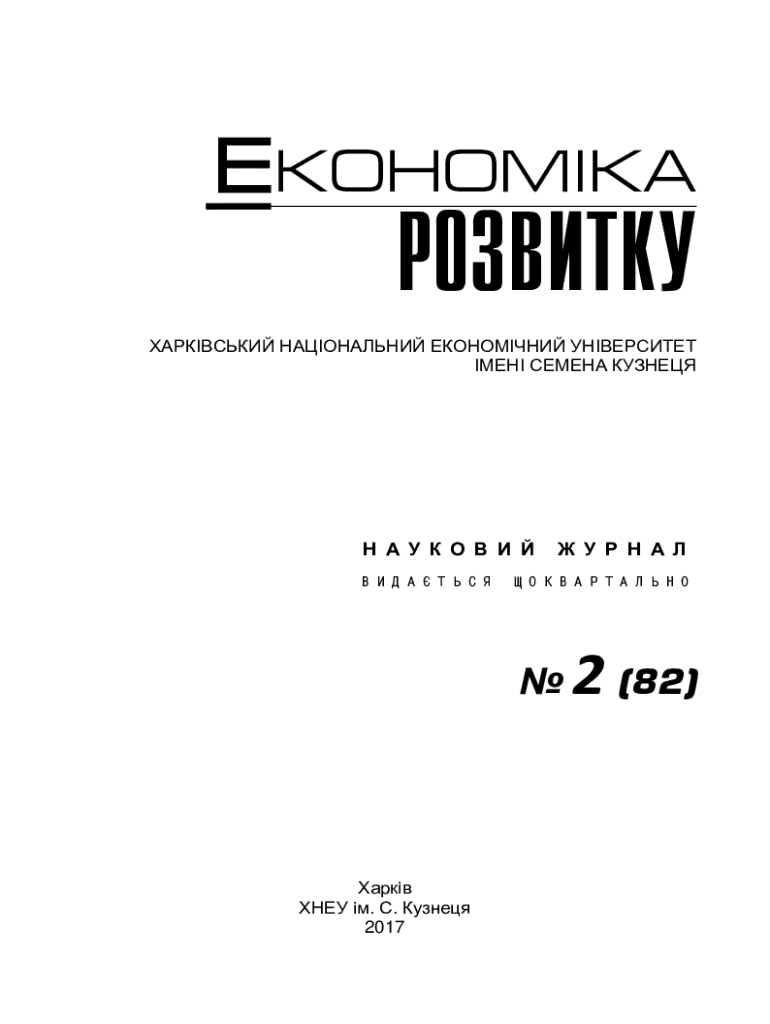 ЕКОНОМІКА
РОЗВИТКУ

ХАРКІВСЬКИЙ НАЦІОНАЛЬНИЙ ЕКОНОМІЧНИЙ УНІВЕРСИТЕТ
ІМЕНІ СЕМЕНА КУЗНЕЦЯ

НАУКОВИЙ ЖУРНАЛ

ВИДАЄТЬСЯ ЩОКВАРТАЛЬНО

№ 2 (82)

Харків
ХНЕУ ім. С. Кузнеця
2017